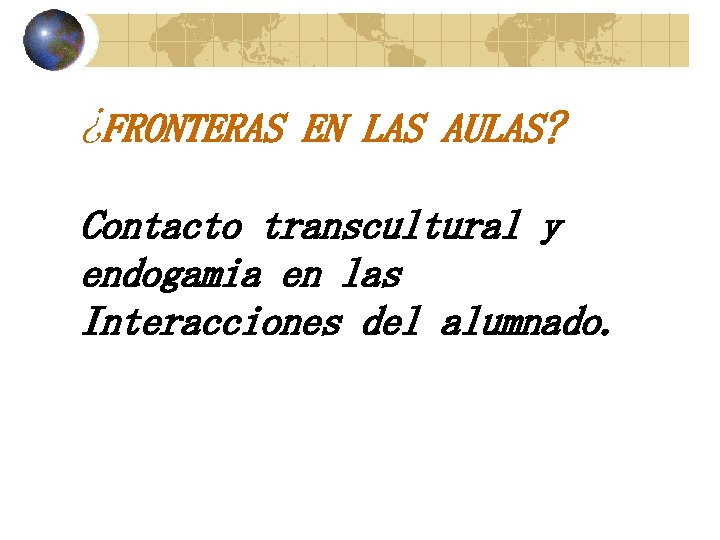 ¿FRONTERAS EN LAS AULAS?

Contacto transcultural y endogamia en las Interacciones del alumnado.